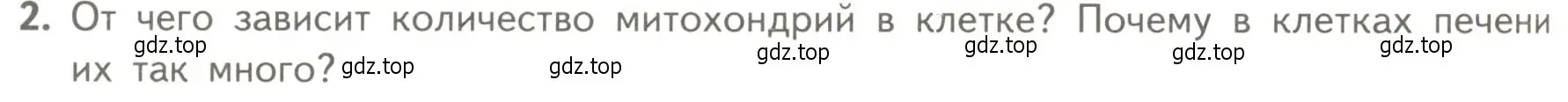 2. От чего зависит количество митохондрий в клетке? Почему в клетках печени их так много?

gdz.top gdz.top gdz.top gdz.top gdz.top gdz.top gdz.top